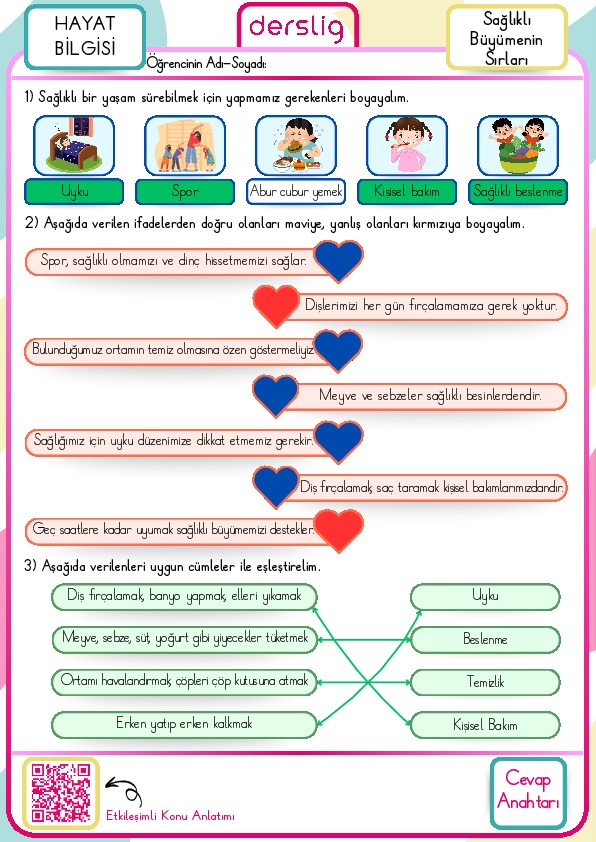 HAYAT BİLGİSİ

derslig

Sağlıklı Büyümenin Sırları

Öğrencinin Adı-Soyadı:

1) Sağlıklı bir yaşam sürebilmek için yapmamız gerekenleri boyayalım.

Uyku

Spor

Abur cubur yemek

Kişisel bakım

Sağlıklı beslenme

2) Aşağıda verilen ifadelerden doğru olanları maviye, yanlış olanları kırmızıya boyayalım.

Spor, sağlıklı olmamızı ve dinç hissetmemizi sağlar.

Dişlerimizi her gün fırçalamamıza gerek yoktur.

Bulunduğumuz ortamın temiz olmasına özen göstermeliyiz.

Meyve ve sebzeler sağlıklı besinlerdendir.

Sağlığımız için uyku düzenimize dikkat etmemiz gerekir.

Diş fırçalamak, saç taramak kişisel bakımlarımızdandır.

Geç saatlere kadar uyumak sağlıklı büyümemizi destekler.

3) Aşağıda verilenleri uygun cümleler ile eşleştirelim.

Diş fırçalamak, banyo yapmak, elleri yıkamak

Meyve, sebze, süt, yoğurt gibi yiyecekler tüketmek

Ortamı havalandırmak, çöpleri çöp kutusuna atmak

Erken yatıp erken kalkmak

Uyku

Beslenme

Temizlik

Kişisel Bakım

Etkileşimli Konu Anlatımı

Cevap Anahtarı